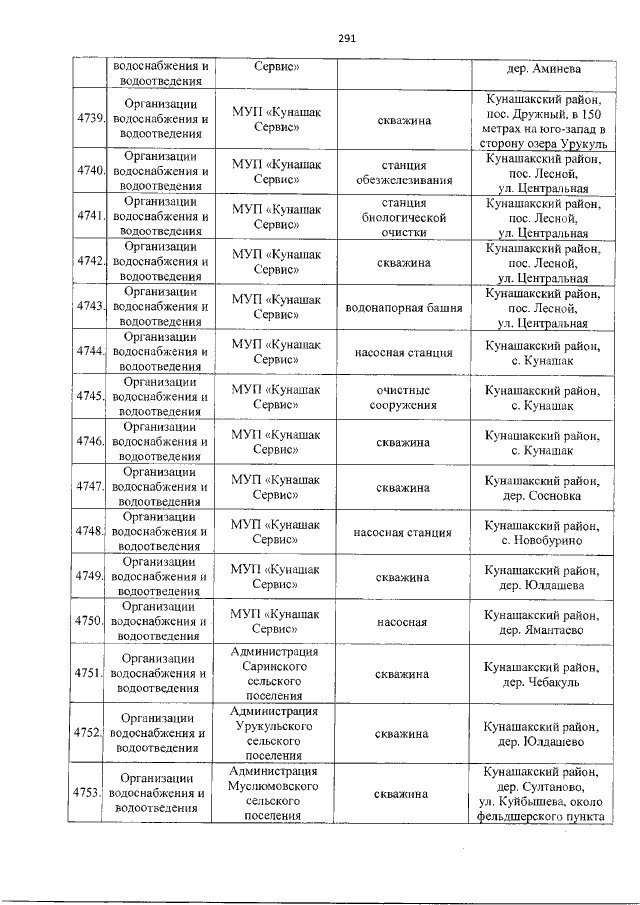 291

|  | водоснабжения и водоотведения | Сервис» |  | дер. Аминева |
|---|---|---|---|---|
| 4739. | Организации водоснабжения и водоотведения | МУП «Кунашак Сервис» | скважина | Кунашакский район, пос. Дружный, в 150 метрах на юго-запад в сторону озера Урукуль |
| 4740. | Организации водоснабжения и водоотведения | МУП «Кунашак Сервис» | станция обезжелезивания | Кунашакский район, пос. Лесной, ул. Центральная |
| 4741. | Организации водоснабжения и водоотведения | МУП «Кунашак Сервис» | станция биологической очистки | Кунашакский район, пос. Лесной, ул. Центральная |
| 4742. | Организации водоснабжения и водоотведения | МУП «Кунашак Сервис» | скважина | Кунашакский район, пос. Лесной, ул. Центральная |
| 4743. | Организации водоснабжения и водоотведения | МУП «Кунашак Сервис» | водонапорная башня | Кунашакский район, пос. Лесной, ул. Центральная |
| 4744. | Организации водоснабжения и водоотведения | МУП «Кунашак Сервис» | насосная станция | Кунашакский район, с. Кунашак |
| 4745. | Организации водоснабжения и водоотведения | МУП «Кунашак Сервис» | очистные сооружения | Кунашакский район, с. Кунашак |
| 4746. | Организации водоснабжения и водоотведения | МУП «Кунашак Сервис» | скважина | Кунашакский район, с. Кунашак |
| 4747. | Организации водоснабжения и водоотведения | МУП «Кунашак Сервис» | скважина | Кунашакский район, дер. Сосновка |
| 4748. | Организации водоснабжения и водоотведения | МУП «Кунашак Сервис» | насосная станция | Кунашакский район, с. Новобурино |
| 4749. | Организации водоснабжения и водоотведения | МУП «Кунашак Сервис» | скважина | Кунашакский район, дер. Юлдашева |
| 4750. | Организации водоснабжения и водоотведения | МУП «Кунашак Сервис» | насосная | Кунашакский район, дер. Ямантаево |
| 4751. | Организации водоснабжения и водоотведения | Администрация Саринского сельского поселения | скважина | Кунашакский район, дер. Чебакуль |
| 4752. | Организации водоснабжения и водоотведения | Администрация Урукульского сельского поселения | скважина | Кунашакский район, дер. Юлдашево |
| 4753. | Организации водоснабжения и водоотведения | Администрация Муслюмовского сельского поселения | скважина | Кунашакский район, дер. Султаново, ул. Куйбышева, около фельдшерского пункта |